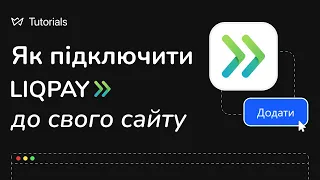 Tutorials

Як підключити LIQPAY до свого сайту

Додати